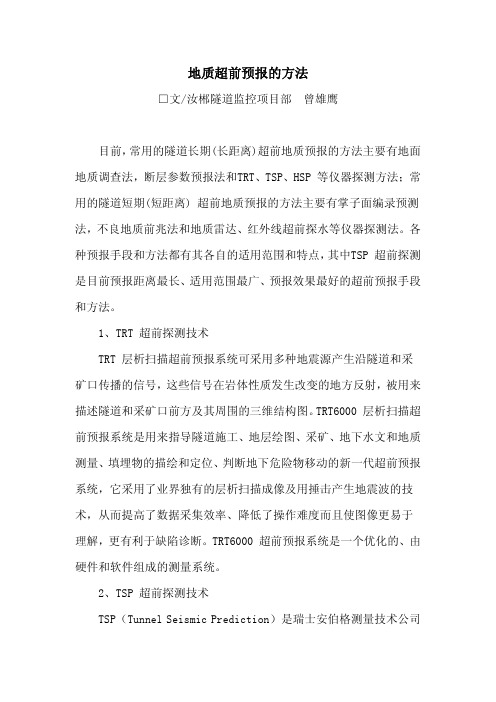 地质超前预报的方法

□文/汝郴隧道监控项目部　曾雄鹰

目前，常用的隧道长期(长距离)超前地质预报的方法主要有地面地质调查法，断层参数预报法和TRT、TSP、HSP 等仪器探测方法；常用的隧道短期(短距离) 超前地质预报的方法主要有掌子面编录预测法，不良地质前兆法和地质雷达、红外线超前探水等仪器探测法。各种预报手段和方法都有其各自的适用范围和特点，其中TSP 超前探测是目前预报距离最长、适用范围最广、预报效果最好的超前预报手段和方法。

1、TRT 超前探测技术

TRT 层析扫描超前预报系统可采用多种地震源产生沿隧道和采矿口传播的信号，这些信号在岩体性质发生改变的地方反射，被用来描述隧道和采矿口前方及其周围的三维结构图。TRT6000 层析扫描超前预报系统是用来指导隧道施工、地层绘图、采矿、地下水文和地质测量、填埋物的描绘和定位、判断地下危险物移动的新一代超前预报系统，它采用了业界独有的层析扫描成像及用捶击产生地震波的技术，从而提高了数据采集效率、降低了操作难度而且使图像更易于理解，更有利于缺陷诊断。TRT6000 超前预报系统是一个优化的、由硬件和软件组成的测量系统。

2、TSP 超前探测技术

TSP（Tunnel Seismic Prediction）是瑞士安伯格测量技术公司